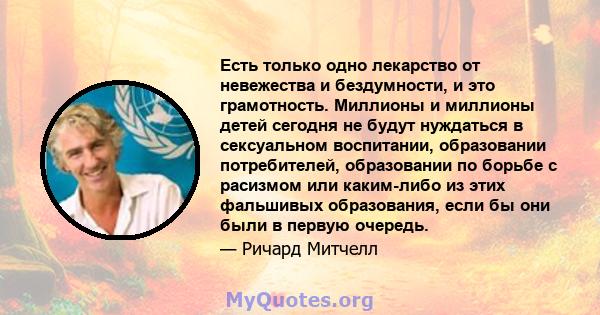 Есть только одно лекарство от невежества и бездумности, и это грамотность. Миллионы и миллионы детей сегодня не будут нуждаться в сексуальном воспитании, образовании потребителей, образовании по борьбе с расизмом или каким-либо из этих фальшивых образования, если бы они были в первую очередь.

— Ричард Митчелл

MyQuotes.org